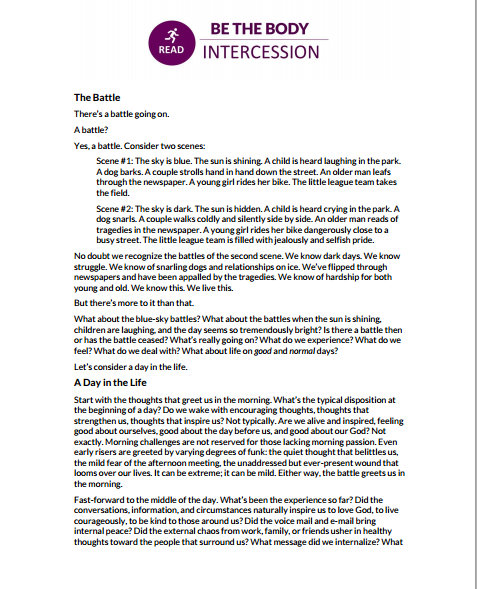 READ

BE THE BODY

INTERCESSION

The Battle

There's a battle going on.

A battle?

Yes, a battle. Consider two scenes:

Scene #1: The sky is blue. The sun is shining. A child is heard laughing in the park. A dog barks. A couple strolls hand in hand down the street. An older man leafs through the newspaper. A young girl rides her bike. The little league team takes the field.

Scene #2: The sky is dark. The sun is hidden. A child is heard crying in the park. A dog snarls. A couple walks coldly and silently side by side. An older man reads of tragedies in the newspaper. A young girl rides her bike dangerously close to a busy street. The little league team is filled with jealously and selfish pride.

No doubt we recognize the battles of the second scene. We know dark days. We know struggle. We know of snarling dogs and relationships on ice. We've flipped through newspapers and have been appalled by the tragedies. We know of hardship for both young and old. We know this. We live this.

But there's more to it than that.

What about the blue-sky battles? What about the battles when the sun is shining, children are laughing, and the day seems so tremendously bright? Is there a battle then or has the battle ceased? What's really going on? What do we experience? What do we feel? What do we deal with? What about life on good and normal days?

Let's consider a day in the life.

A Day in the Life

Start with the thoughts that greet us in the morning. What's the typical disposition at the beginning of a day? Do we wake with encouraging thoughts, thoughts that strengthen us, thoughts that inspire us? Not typically. Are we alive and inspired, feeling good about ourselves, good about the day before us, and good about our God? Not exactly. Morning challenges are not reserved for those lacking morning passion. Even early risers are greeted by varying degrees of funk: the quiet thought that belittles us, the mild fear of the afternoon meeting, the unaddressed but ever-present wound that looms over our lives. It can be extreme; it can be mild. Either way, the battle greets us in the morning.

Fast-forward to the middle of the day. What's been the experience so far? Did the conversations, information, and circumstances naturally inspire us to love God, to live courageously, to be kind to those around us? Did the voice mail and e-mail bring internal peace? Did the external chaos from work, family, or friends usher in healthy thoughts toward the people that surround us? What message did we internalize? What